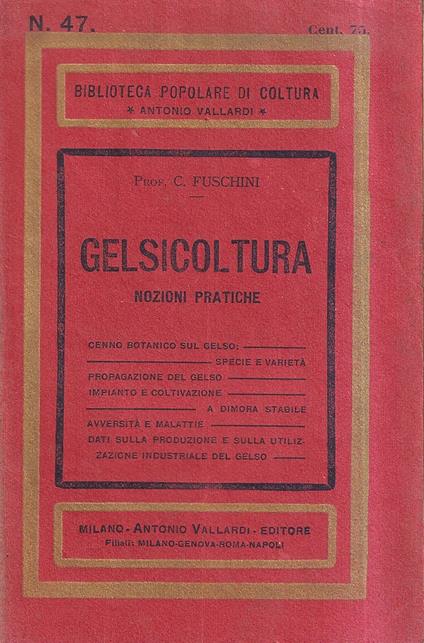 N. 47.

Cent. 75.

BIBLIOTECA POPOLARE DI COLTURA
* ANTONIO VALLARDI *

Prof. C. FUSCHINI

GELSICOLTURA
NOZIONI PRATICHE

CENNO BOTANICO SUL GELSO: SPECIE E VARIETÀ
PROPAGAZIONE DEL GELSO
IMPIANTO E COLTIVAZIONE A DIMORA STABILE
AVVERSITÀ E MALATTIE
DATI SULLA PRODUZIONE E SULLA UTILIZZAZIONE INDUSTRIALE DEL GELSO

MILANO - ANTONIO VALLARDI - EDITORE
Filiali: MILANO-GENOVA-ROMA-NAPOLI